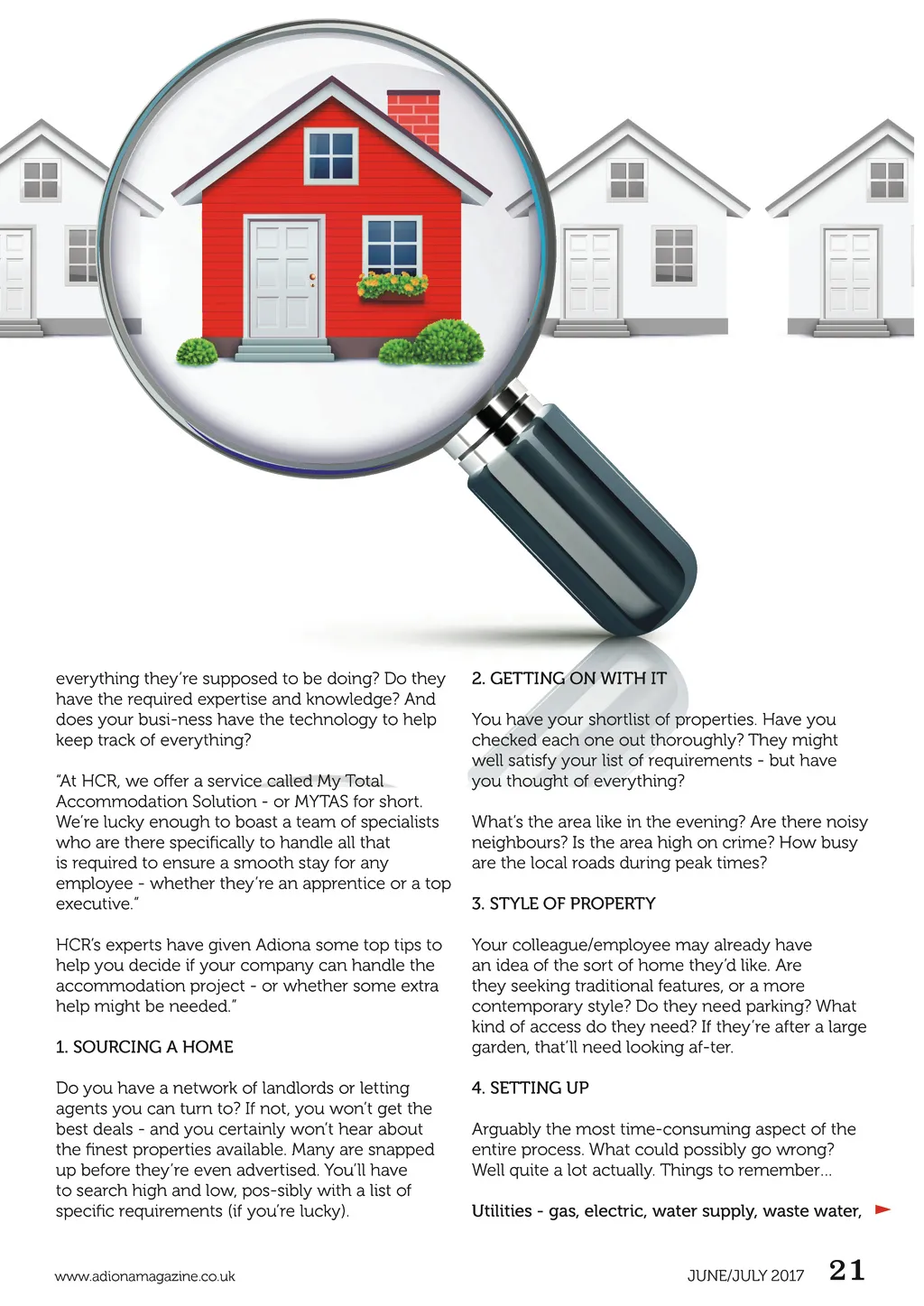 everything they're supposed to be doing? Do they have the required expertise and knowledge? And does your busi-ness have the technology to help keep track of everything?

"At HCR, we offer a service called My Total Accommodation Solution - or MYTAS for short. We're lucky enough to boast a team of specialists who are there specifically to handle all that is required to ensure a smooth stay for any employee - whether they're an apprentice or a top executive."

HCR's experts have given Adiona some top tips to help you decide if your company can handle the accommodation project - or whether some extra help might be needed."

1. SOURCING A HOME

Do you have a network of landlords or letting agents you can turn to? If not, you won't get the best deals - and you certainly won't hear about the finest properties available. Many are snapped up before they're even advertised. You'll have to search high and low, pos-sibly with a list of specific requirements (if you're lucky).

2. GETTING ON WITH IT

You have your shortlist of properties. Have you checked each one out thoroughly? They might well satisfy your list of requirements - but have you thought of everything?

What's the area like in the evening? Are there noisy neighbours? Is the area high on crime? How busy are the local roads during peak times?

3. STYLE OF PROPERTY

Your colleague/employee may already have an idea of the sort of home they'd like. Are they seeking traditional features, or a more contemporary style? Do they need parking? What kind of access do they need? If they're after a large garden, that'll need looking af-ter.

4. SETTING UP

Arguably the most time-consuming aspect of the entire process. What could possibly go wrong? Well quite a lot actually. Things to remember...

Utilities - gas, electric, water supply, waste water,

www.adionamagazine.co.uk

JUNE/JULY 2017 21